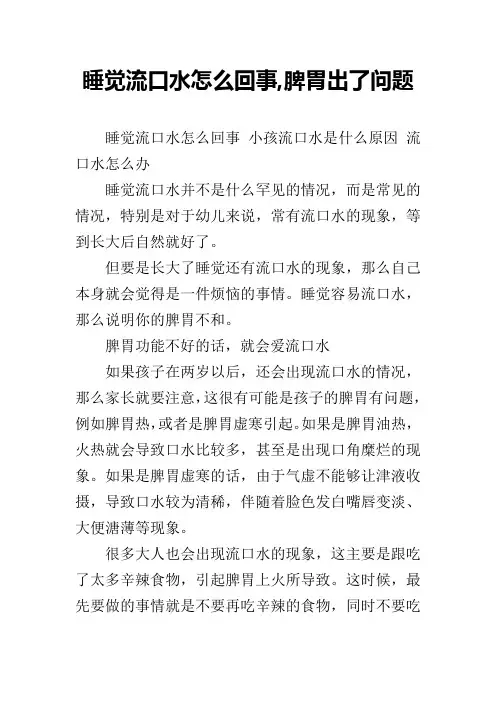 睡觉流口水怎么回事,脾胃出了问题

睡觉流口水怎么回事 小孩流口水是什么原因 流口水怎么办

睡觉流口水并不是什么罕见的情况，而是常见的情况，特别是对于幼儿来说，常有流口水的现象，等到长大后自然就好了。

但要是长大了睡觉还有流口水的现象，那么自己本身就会觉得是一件烦恼的事情。睡觉容易流口水，那么说明你的脾胃不和。

脾胃功能不好的话，就会爱流口水

如果孩子在两岁以后，还会出现流口水的情况，那么家长就要注意，这很有可能是孩子的脾胃有问题，例如脾胃热，或者是脾胃虚寒引起。如果是脾胃油热，火热就会导致口水比较多，甚至是出现口角糜烂的现象。如果是脾胃虚寒的话，由于气虚不能够让津液收摄，导致口水较为清稀，伴随着脸色发白嘴唇变淡、大便溏薄等现象。

很多大人也会出现流口水的现象，这主要是跟吃了太多辛辣食物，引起脾胃上火所导致。这时候，最先要做的事情就是不要再吃辛辣的食物，同时不要吃